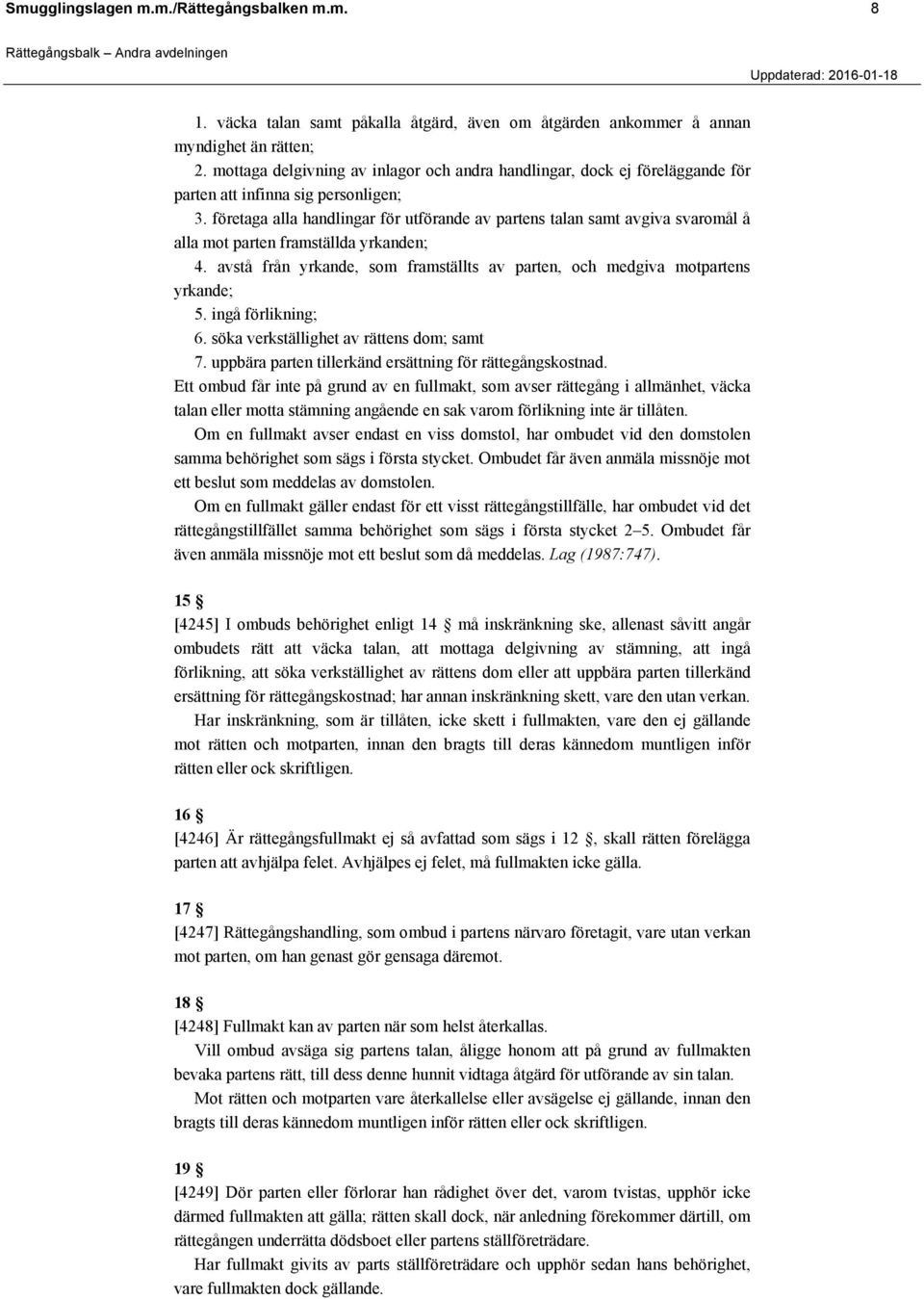 Smugglingslagen m.m./Rättegångsbalken m.m. 8

Rättegångsbalk – Andra avdelningen

Uppdaterad: 2016-01-18

1. väcka talan samt påkalla åtgärd, även om åtgärden ankommer å annan myndighet än rätten;
2. mottaga delgivning av inlagor och andra handlingar, dock ej föreläggande för parten att infinna sig personligen;
3. företaga alla handlingar för utförande av partens talan samt avgiva svaromål å alla mot parten framställda yrkanden;
4. avstå från yrkande, som framställts av parten, och medgiva motpartens yrkande;
5. ingå förlikning;
6. söka verkställighet av rättens dom; samt
7. uppbära parten tillerkänd ersättning för rättegångskostnad.
Ett ombud får inte på grund av en fullmakt, som avser rättegång i allmänhet, väcka talan eller motta stämning angående en sak varom förlikning inte är tillåten.

Om en fullmakt avser endast en viss domstol, har ombudet vid den domstolen samma behörighet som sägs i första stycket. Ombudet får även anmäla missnöje mot ett beslut som meddelas av domstolen.

Om en fullmakt gäller endast för ett visst rättegångstillfälle, har ombudet vid det rättegångstillfället samma behörighet som sägs i första stycket 2–5. Ombudet får även anmäla missnöje mot ett beslut som då meddelas. Lag (1987:747).

15 §
[4245] I ombuds behörighet enligt 14 § må inskränkning ske, allenast såvitt angår ombudets rätt att väcka talan, att mottaga delgivning av stämning, att ingå förlikning, att söka verkställighet av rättens dom eller att uppbära parten tillerkänd ersättning för rättegångskostnad; har annan inskränkning skett, vare den utan verkan.

Har inskränkning, som är tillåten, icke skett i fullmakten, vare den ej gällande mot rätten och motparten, innan den bragts till deras kännedom muntligen inför rätten eller ock skriftligen.

16 §
[4246] Är rättegångsfullmakt ej så avfattad som sägs i 12 §, skall rätten förelägga parten att avhjälpa felet. Avhjälpes ej felet, må fullmakten icke gälla.

17 §
[4247] Rättegångshandling, som ombud i partens närvaro företagit, vare utan verkan mot parten, om han genast gör gensaga däremot.

18 §
[4248] Fullmakt kan av parten när som helst återkallas.

Vill ombud avsäga sig partens talan, åligge honom att på grund av fullmakten bevaka partens rätt, till dess denne hunnit vidtaga åtgärd för utförande av sin talan.

Mot rätten och motparten vare återkallelse eller avsägelse ej gällande, innan den bragts till deras kännedom muntligen inför rätten eller ock skriftligen.

19 §
[4249] Dör parten eller förlorar han rådighet över det, varom tvistas, upphör icke därmed fullmakten att gälla; rätten skall dock, när anledning förekommer därtill, om rättegången underrätta dödsboet eller partens ställföreträdare.

Har fullmakt givits av parts ställföreträdare och upphör sedan hans behörighet, vare fullmakten dock gällande.